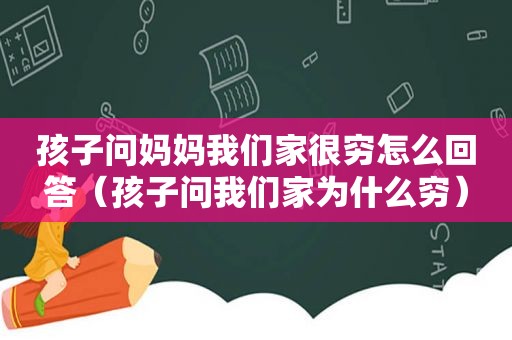 孩子问妈妈我们家很穷怎么回答（孩子问我们家为什么穷）

STAT